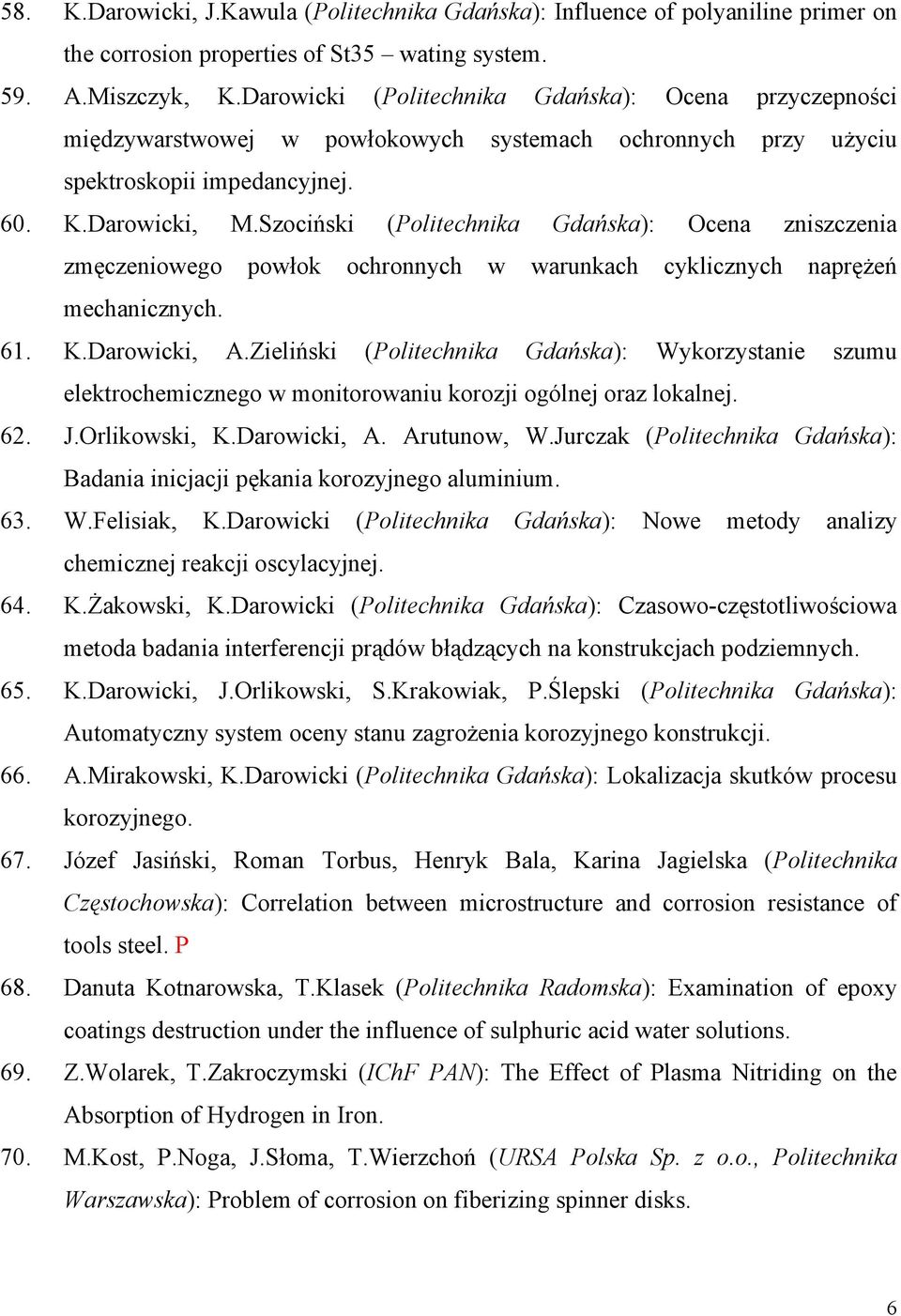 58. K.Darowicki, J.Kawula (Politechnika Gdańska): Influence of polyaniline primer on the corrosion properties of St35 – wating system.

59. A.Miszczyk, K.Darowicki (Politechnika Gdańska): Ocena przyczepności międzywarstwowej w powłokowych systemach ochronnych przy użyciu spektroskopii impedancyjnej.

60. K.Darowicki, M.Szociński (Politechnika Gdańska): Ocena zniszczenia zmęczeniowego powłok ochronnych w warunkach cyklicznych naprężeń mechanicznych.

61. K.Darowicki, A.Zieliński (Politechnika Gdańska): Wykorzystanie szumu elektrochemicznego w monitorowaniu korozji ogólnej oraz lokalnej.

62. J.Orlikowski, K.Darowicki, A. Arutunow, W.Jurczak (Politechnika Gdańska): Badania inicjacji pękania korozyjnego aluminium.

63. W.Felisiak, K.Darowicki (Politechnika Gdańska): Nowe metody analizy chemicznej reakcji oscylacyjnej.

64. K.Żakowski, K.Darowicki (Politechnika Gdańska): Czasowo-częstotliwościowa metoda badania interferencji prądów błądzących na konstrukcjach podziemnych.

65. K.Darowicki, J.Orlikowski, S.Krakowiak, P.Ślepski (Politechnika Gdańska): Automatyczny system oceny stanu zagrożenia korozyjnego konstrukcji.

66. A.Mirakowski, K.Darowicki (Politechnika Gdańska): Lokalizacja skutków procesu korozyjnego.

67. Józef Jasiński, Roman Torbus, Henryk Bala, Karina Jagielska (Politechnika Częstochowska): Correlation between microstructure and corrosion resistance of tools steel. P

68. Danuta Kotnarowska, T.Klasek (Politechnika Radomska): Examination of epoxy coatings destruction under the influence of sulphuric acid water solutions.

69. Z.Wolarek, T.Zakroczymski (IChF PAN): The Effect of Plasma Nitriding on the Absorption of Hydrogen in Iron.

70. M.Kost, P.Noga, J.Słoma, T.Wierzchoń (URSA Polska Sp. z o.o., Politechnika Warszawska): Problem of corrosion on fiberizing spinner disks.

6